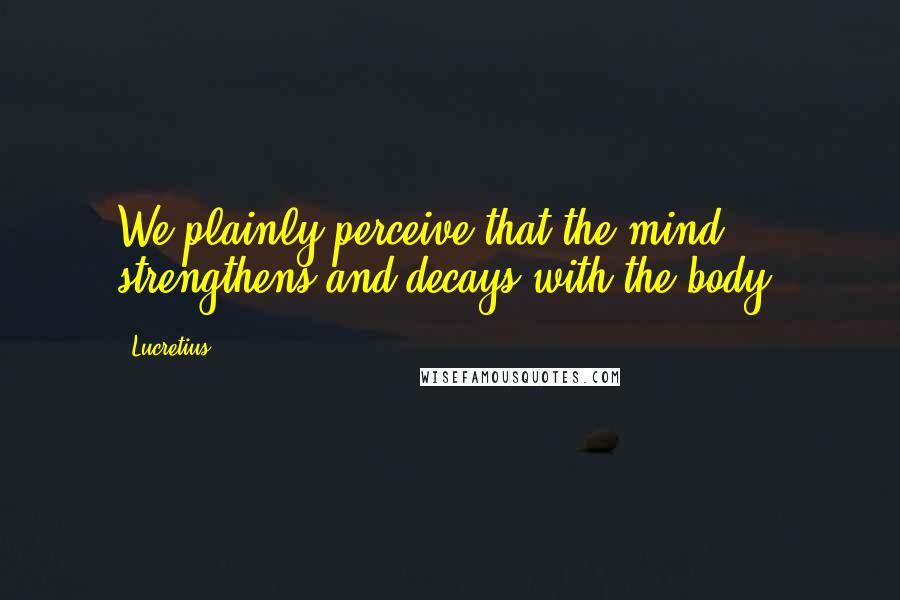 We plainly perceive that the mind strengthens and decays with the body.

Lucretius

WISEFAMOUSQUOTES.COM